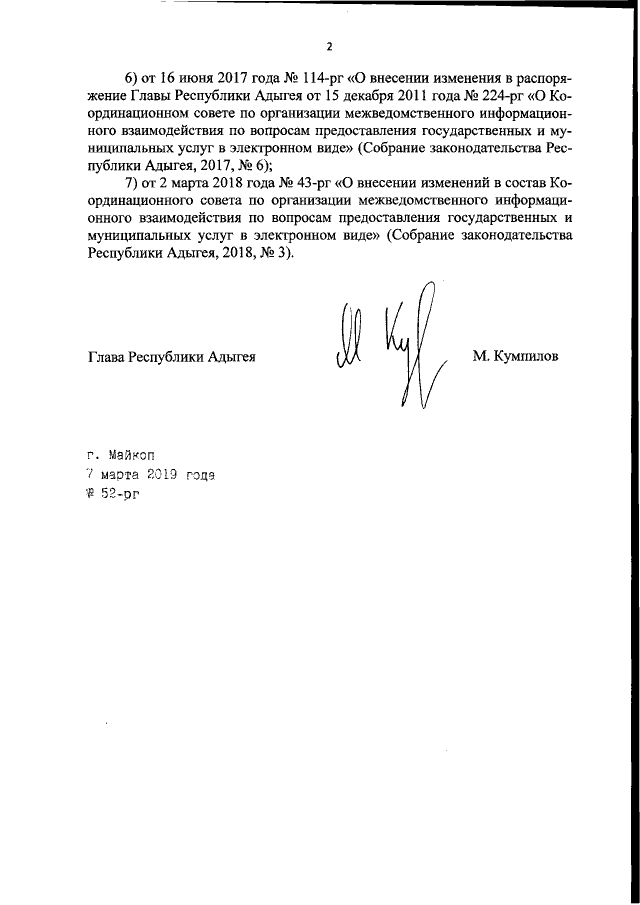 2

6) от 16 июня 2017 года № 114-рг «О внесении изменения в распоряжение Главы Республики Адыгея от 15 декабря 2011 года № 224-рг «О Координационном совете по организации межведомственного информационного взаимодействия по вопросам предоставления государственных и муниципальных услуг в электронном виде» (Собрание законодательства Республики Адыгея, 2017, № 6);

7) от 2 марта 2018 года № 43-рг «О внесении изменений в состав Координационного совета по организации межведомственного информационного взаимодействия по вопросам предоставления государственных и муниципальных услуг в электронном виде» (Собрание законодательства Республики Адыгея, 2018, № 3).

Глава Республики Адыгея М. Кумпилов

г. Майкоп
7 марта 2019 года
№ 52-рг